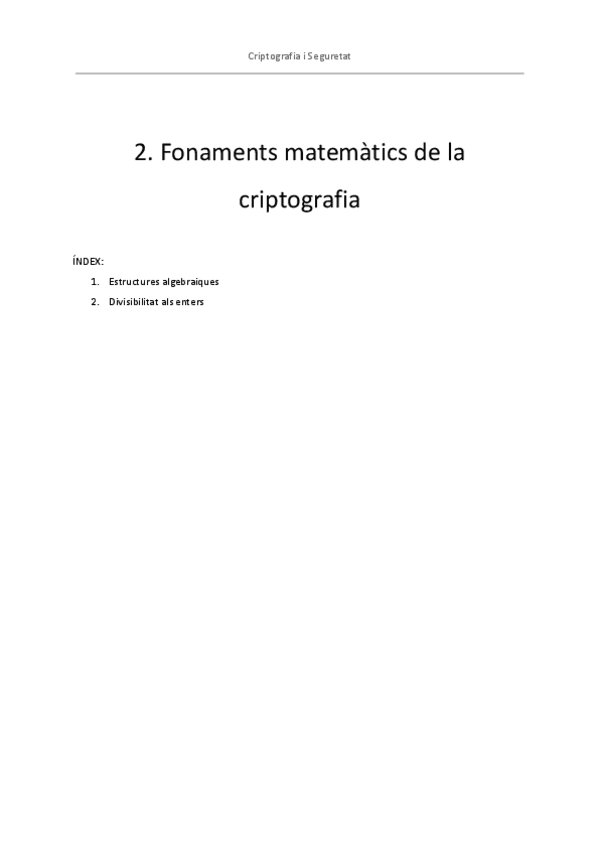 Criptografia i Seguretat

2. Fonaments matemàtics de la criptografia

ÍNDEX:

1. Estructures algebraiques
2. Divisibilitat als enters